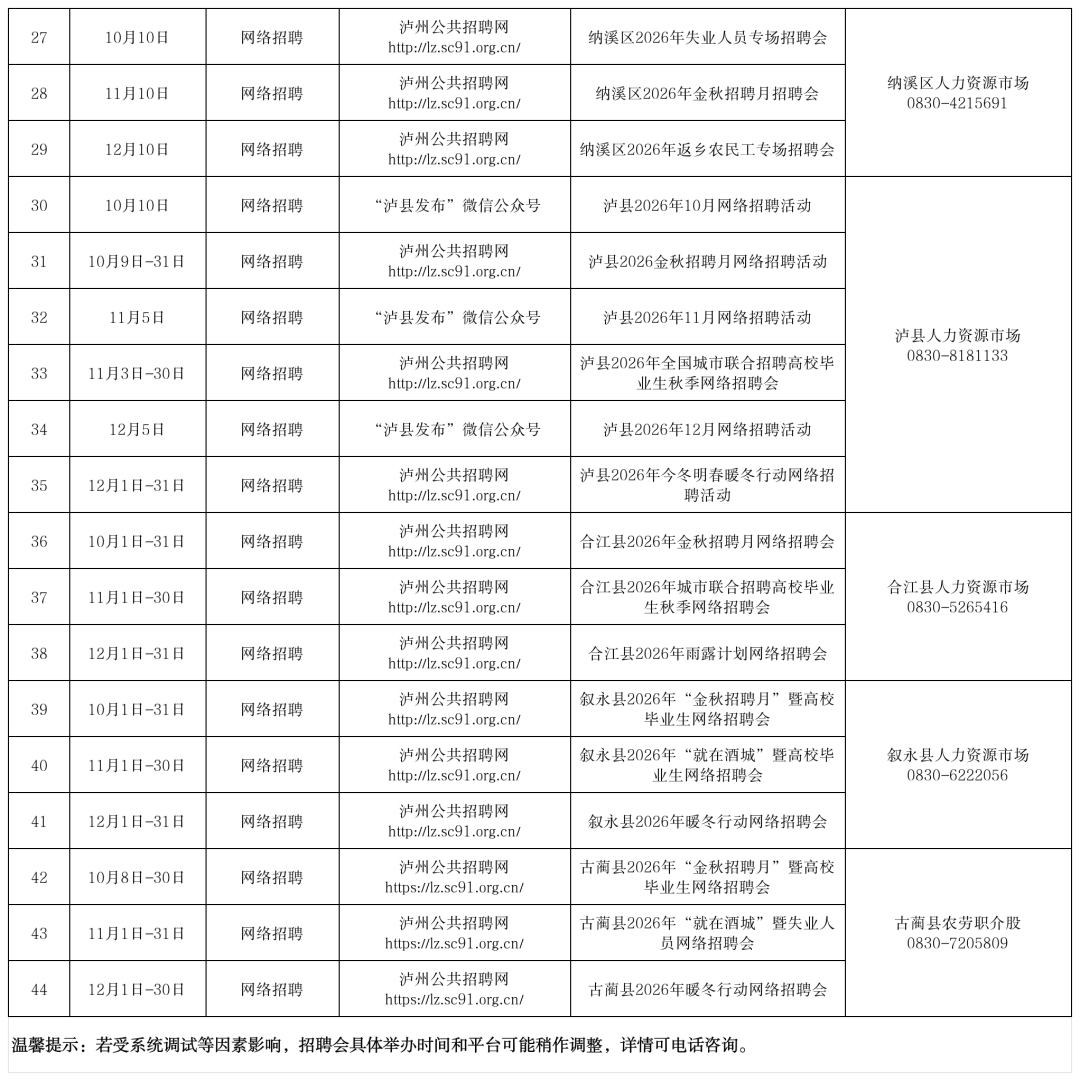 | 27 | 10月10日 | 网络招聘 | 泸州公共招聘网 http://lz.sc91.org.cn/ | 纳溪区2026年失业人员专场招聘会 | 纳溪区人力资源市场 0830-4215691 |
|---|---|---|---|---|---|
| 28 | 11月10日 | 网络招聘 | 泸州公共招聘网 http://lz.sc91.org.cn/ | 纳溪区2026年金秋招聘月招聘会 | |
| 29 | 12月10日 | 网络招聘 | 泸州公共招聘网 http://lz.sc91.org.cn/ | 纳溪区2026年返乡农民工专场招聘会 | |
| 30 | 10月10日 | 网络招聘 | “泸县发布”微信公众号 | 泸县2026年10月网络招聘活动 | 泸县人力资源市场 0830-8181133 |
| 31 | 10月9日-31日 | 网络招聘 | 泸州公共招聘网 http://lz.sc91.org.cn/ | 泸县2026金秋招聘月网络招聘活动 | |
| 32 | 11月5日 | 网络招聘 | “泸县发布”微信公众号 | 泸县2026年11月网络招聘活动 | |
| 33 | 11月3日-30日 | 网络招聘 | 泸州公共招聘网 http://lz.sc91.org.cn/ | 泸县2026年全国城市联合招聘高校毕业生秋季网络招聘会 | |
| 34 | 12月5日 | 网络招聘 | “泸县发布”微信公众号 | 泸县2026年12月网络招聘活动 | |
| 35 | 12月1日-31日 | 网络招聘 | 泸州公共招聘网 http://lz.sc91.org.cn/ | 泸县2026年今冬明春暖冬行动网络招聘活动 | |
| 36 | 10月1日-31日 | 网络招聘 | 泸州公共招聘网 http://lz.sc91.org.cn/ | 合江县2026年金秋招聘月网络招聘会 | 合江县人力资源市场 0830-5265416 |
| 37 | 11月1日-30日 | 网络招聘 | 泸州公共招聘网 http://lz.sc91.org.cn/ | 合江县2026年城市联合招聘高校毕业生秋季网络招聘会 | |
| 38 | 12月1日-31日 | 网络招聘 | 泸州公共招聘网 http://lz.sc91.org.cn/ | 合江县2026年雨露计划网络招聘会 | |
| 39 | 10月1日-31日 | 网络招聘 | 泸州公共招聘网 http://lz.sc91.org.cn/ | 叙永县2026年“金秋招聘月”暨高校毕业生网络招聘会 | 叙永县人力资源市场 0830-6222056 |
| 40 | 11月1日-30日 | 网络招聘 | 泸州公共招聘网 http://lz.sc91.org.cn/ | 叙永县2026年“就在酒城”暨高校毕业生网络招聘会 | |
| 41 | 12月1日-31日 | 网络招聘 | 泸州公共招聘网 http://lz.sc91.org.cn/ | 叙永县2026年暖冬行动网络招聘会 | |
| 42 | 10月8日-30日 | 网络招聘 | 泸州公共招聘网 https://lz.sc91.org.cn/ | 古蔺县2026年“金秋招聘月”暨高校毕业生网络招聘会 | 古蔺县农劳职介股 0830-7205809 |
| 43 | 11月1日-31日 | 网络招聘 | 泸州公共招聘网 https://lz.sc91.org.cn/ | 古蔺县2026年“就在酒城”暨失业人员网络招聘会 | |
| 44 | 12月1日-30日 | 网络招聘 | 泸州公共招聘网 https://lz.sc91.org.cn/ | 古蔺县2026年暖冬行动网络招聘会 | |

温馨提示：若受系统调试等因素影响，招聘会具体举办时间和平台可能稍作调整，详情可电话咨询。